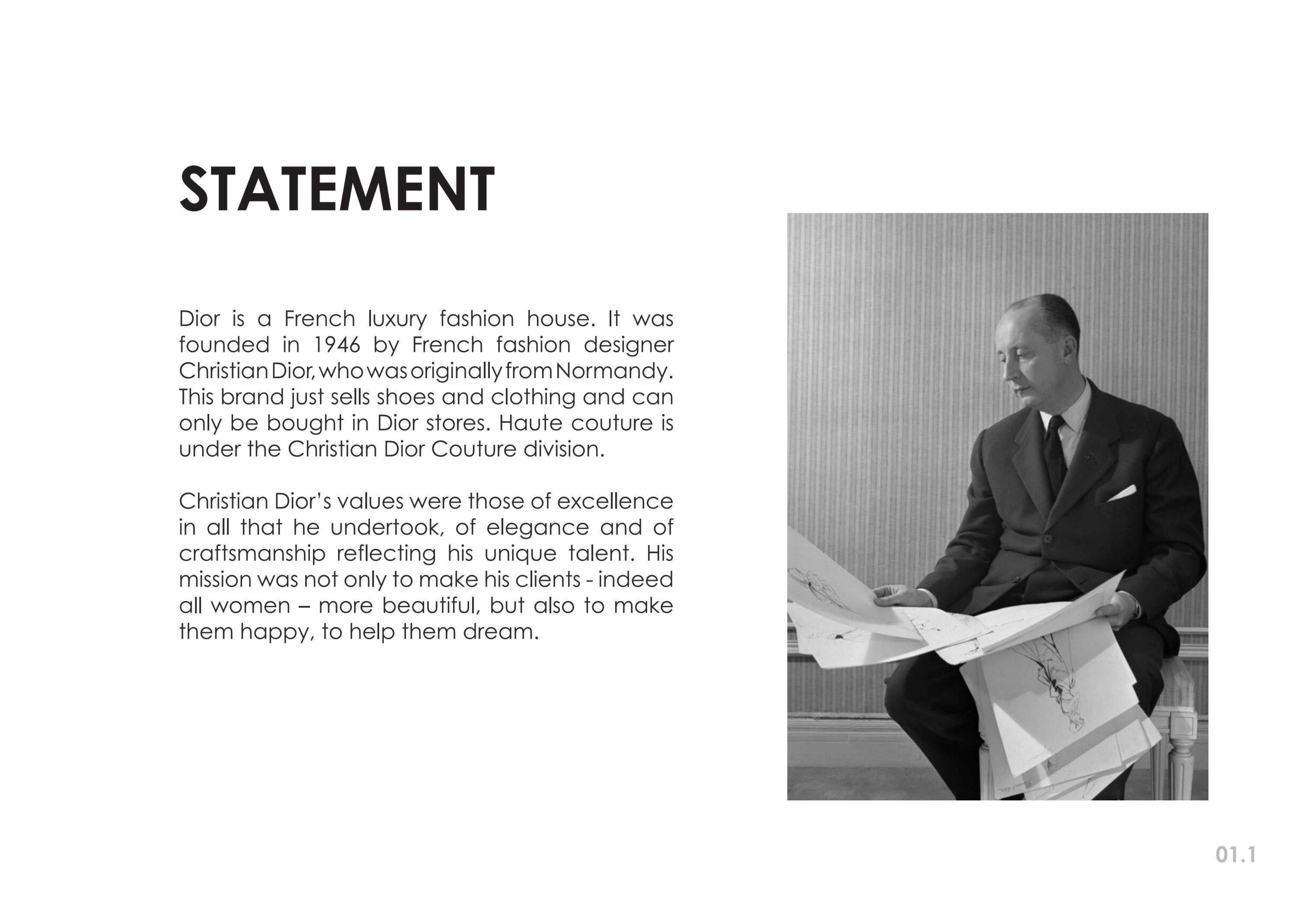 STATEMENT

Dior is a French luxury fashion house. It was founded in 1946 by French fashion designer Christian Dior, who was originally from Normandy. This brand just sells shoes and clothing and can only be bought in Dior stores. Haute couture is under the Christian Dior Couture division.

Christian Dior's values were those of excellence in all that he undertook, of elegance and of craftsmanship reflecting his unique talent. His mission was not only to make his clients - indeed all women – more beautiful, but also to make them happy, to help them dream.

01.1